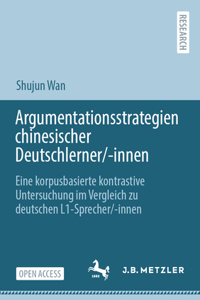 RESEARCH

Shujun Wan

Argumentationsstrategien chinesischer Deutschlerner/-innen

Eine korpusbasierte kontrastive Untersuchung im Vergleich zu deutschen L1-Sprecher/-innen

OPEN ACCESS

1682

J.B. METZLER